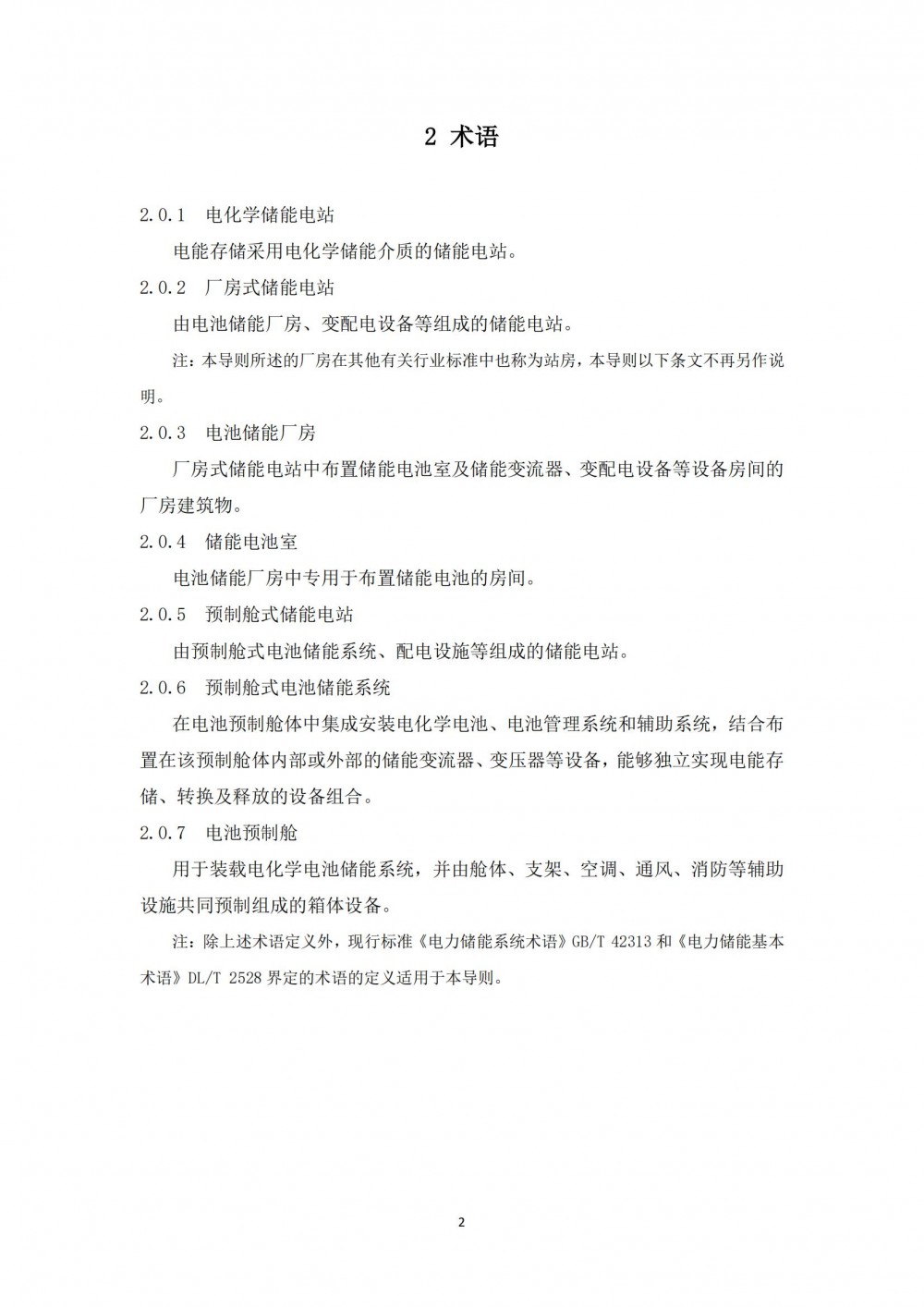 2 术语

2.0.1 电化学储能电站

电能存储采用电化学储能介质的储能电站。

2.0.2 厂房式储能电站

由电池储能厂房、变配电设备等组成的储能电站。

注：本导则所述的厂房在其他有关行业标准中也称为站房，本导则以下条文不再另作说明。

2.0.3 电池储能厂房

厂房式储能电站中布置储能电池室及储能变流器、变配电设备等设备房间的厂房建筑物。

2.0.4 储能电池室

电池储能厂房中专用于布置储能电池的房间。

2.0.5 预制舱式储能电站

由预制舱式电池储能系统、配电设施等组成的储能电站。

2.0.6 预制舱式电池储能系统

在电池预制舱体中集成安装电化学电池、电池管理系统和辅助系统，结合布置在该预制舱体内部或外部的储能变流器、变压器等设备，能够独立实现电能存储、转换及释放的设备组合。

2.0.7 电池预制舱

用于装载电化学电池储能系统，并由舱体、支架、空调、通风、消防等辅助设施共同预制组成的箱体设备。

注：除上述术语定义外，现行标准《电力储能系统术语》GB/T 42313 和《电力储能基本术语》DL/T 2528 界定的术语的定义适用于本导则。

2